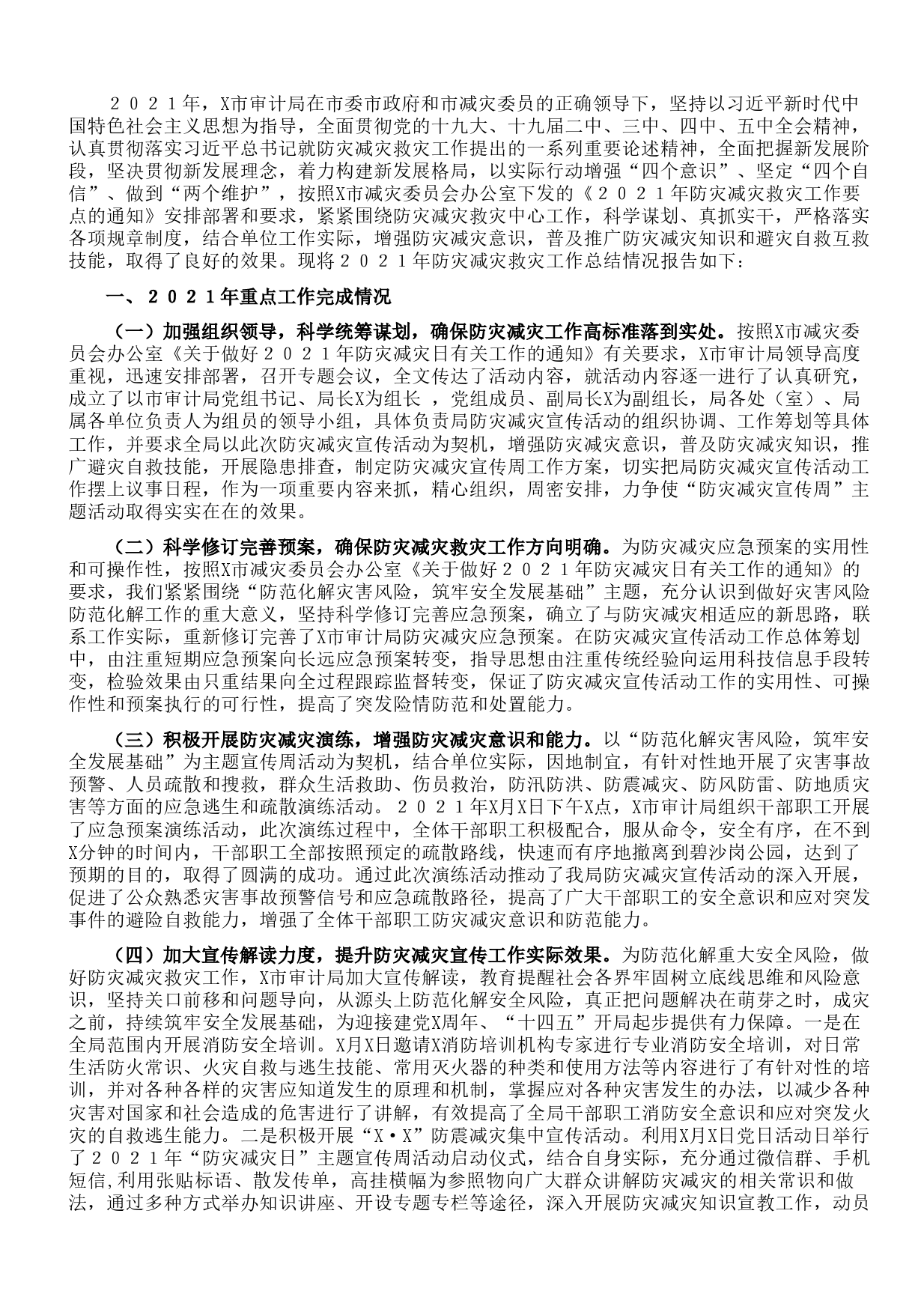 ２０２１年，X市审计局在市委市政府和市减灾委员的正确领导下，坚持以习近平新时代中国特色社会主义思想为指导，全面贯彻党的十九大、十九届二中、三中、四中、五中全会精神，认真贯彻落实习近平总书记就防灾减灾救灾工作提出的一系列重要论述精神，全面把握新发展阶段，坚决贯彻新发展理念，着力构建新发展格局，以实际行动增强“四个意识”、坚定“四个自信”、做到“两个维护”，按照X市减灾委员会办公室下发的《２０２１年防灾减灾救灾工作要点的通知》安排部署和要求，紧紧围绕防灾减灾救灾中心工作，科学谋划、真抓实干，严格落实各项规章制度，结合单位工作实际，增强防灾减灾意识，普及推广防灾减灾知识和避灾自救互救技能，取得了良好的效果。现将２０２１年防灾减灾救灾工作总结情况报告如下：

一、２０２１年重点工作完成情况

（一）加强组织领导，科学统筹谋划，确保防灾减灾工作高标准落到实处。按照X市减灾委员会办公室《关于做好２０２１年防灾减灾日有关工作的通知》有关要求，X市审计局领导高度重视，迅速安排部署，召开专题会议，全文传达了活动内容，就活动内容逐一进行了认真研究，成立了以市审计局党组书记、局长X为组长 ，党组成员、副局长X为副组长，局各处（室）、局属各单位负责人为组员的领导小组，具体负责局防灾减灾宣传活动的组织协调、工作筹划等具体工作，并要求全局以此次防灾减灾宣传活动为契机，增强防灾减灾意识，普及防灾减灾知识，推广避灾自救技能，开展隐患排查，制定防灾减灾宣传周工作方案，切实把局防灾减灾宣传活动工作摆上议事日程，作为一项重要内容来抓，精心组织，周密安排，力争使“防灾减灾宣传周”主题活动取得实实在在的效果。

（二）科学修订完善预案，确保防灾减灾救灾工作方向明确。为防灾减灾应急预案的实用性和可操作性，按照X市减灾委员会办公室《关于做好２０２１年防灾减灾日有关工作的通知》的要求，我们紧紧围绕“防范化解灾害风险，筑牢安全发展基础”主题，充分认识到做好灾害风险防范化解工作的重大意义，坚持科学修订完善应急预案，确立了与防灾减灾相适应的新思路，联系工作实际，重新修订完善了X市审计局防灾减灾应急预案。在防灾减灾宣传活动工作总体筹划中，由注重短期应急预案向长远应急预案转变，指导思想由注重传统经验向运用科技信息手段转变，检验效果由只重结果向全过程跟踪监督转变，保证了防灾减灾宣传活动工作的实用性、可操作性和预案执行的可行性，提高了突发险情防范和处置能力。

（三）积极开展防灾减灾演练，增强防灾减灾意识和能力。以“防范化解灾害风险，筑牢安全发展基础”为主题宣传周活动为契机，结合单位实际，因地制宜，有针对性地开展了灾害事故预警、人员疏散和搜救，群众生活救助、伤员救治，防汛防洪、防震减灾、防风防雷、防地质灾害等方面的应急逃生和疏散演练活动。２０２１年X月X日下午X点，X市审计局组织干部职工开展了应急预案演练活动，此次演练过程中，全体干部职工积极配合，服从命令，安全有序，在不到X分钟的时间内，干部职工全部按照预定的疏散路线，快速而有序地撤离到碧沙岗公园，达到了预期的目的，取得了圆满的成功。通过此次演练活动推动了我局防灾减灾宣传活动的深入开展，促进了公众熟悉灾害事故预警信号和应急疏散路径，提高了广大干部职工的安全意识和应对突发事件的避险自救能力，增强了全体干部职工防灾减灾意识和防范能力。

（四）加大宣传解读力度，提升防灾减灾宣传工作实际效果。为防范化解重大安全风险，做好防灾减灾救灾工作，X市审计局加大宣传解读，教育提醒社会各界牢固树立底线思维和风险意识，坚持关口前移和问题导向，从源头上防范化解安全风险，真正把问题解决在萌芽之时，成灾之前，持续筑牢安全发展基础，为迎接建党X周年、“十四五”开局起步提供有力保障。一是在全局范围内开展消防安全培训。X月X日邀请X消防培训机构专家进行专业消防安全培训，对日常生活防火常识、火灾自救与逃生技能、常用灭火器的种类和使用方法等内容进行了有针对性的培训，并对各种各样的灾害应知道发生的原理和机制，掌握应对各种灾害发生的办法，以减少各种灾害对国家和社会造成的危害进行了讲解，有效提高了全局干部职工消防安全意识和应对突发火灾的自救逃生能力。二是积极开展“X·X”防震减灾集中宣传活动。利用X月X日党日活动日举行了２０２１年“防灾减灾日”主题宣传周活动启动仪式，结合自身实际，充分通过微信群、手机短信,利用张贴标语、散发传单，高挂横幅为参照物向广大群众讲解防灾减灾的相关常识和做法，通过多种方式举办知识讲座、开设专题专栏等途径，深入开展防灾减灾知识宣教工作，动员